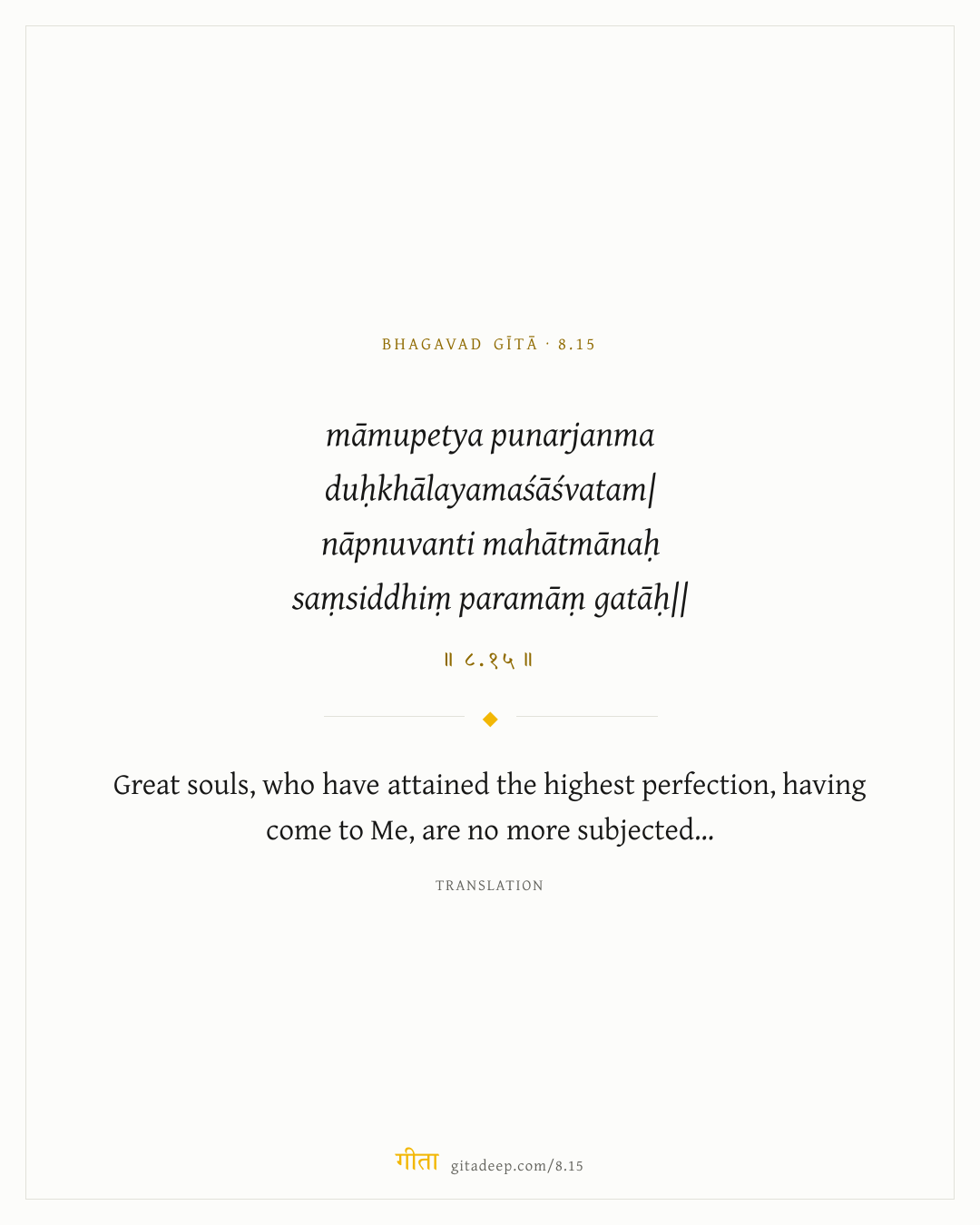 BHAGAVAD GĪTĀ · 8.15

māmupetya punarjanma
duḥkhālayamaśāśvatam|
nāpnuvanti mahātmānaḥ
saṃsiddhiṃ paramāṃ gatāḥ||

॥ ८.१५ ॥

Great souls, who have attained the highest perfection, having come to Me, are no more subjected...

TRANSLATION

गीता gitadeep.com/8.15